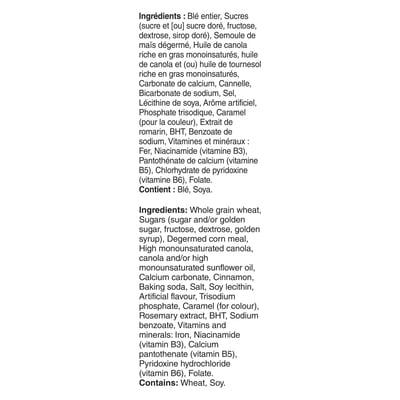 Ingrédients : Blé entier, Sucres (sucre et [ou] sucre doré, fructose, dextrose, sirop doré), Semoule de maïs dégermé, Huile de canola riche en gras monoinsaturés, huile de canola et (ou) huile de tournesol riche en gras monoinsaturés, Carbonate de calcium, Cannelle, Bicarbonate de sodium, Sel, Lécithine de soya, Arôme artificiel, Phosphate trisodique, Caramel (pour la couleur), Extrait de romarin, BHT, Benzoate de sodium, Vitamines et minéraux : Fer, Niacinamide (vitamine B3), Pantothénate de calcium (vitamine B5), Chlorhydrate de pyridoxine (vitamine B6), Folate.
Contient : Blé, Soya.

Ingredients: Whole grain wheat, Sugars (sugar and/or golden sugar, fructose, dextrose, golden syrup), Degermed corn meal, High monounsaturated canola, canola and/or high monounsaturated sunflower oil, Calcium carbonate, Cinnamon, Baking soda, Salt, Soy lecithin, Artificial flavour, Trisodium phosphate, Caramel (for colour), Rosemary extract, BHT, Sodium benzoate, Vitamins and minerals: Iron, Niacinamide (vitamin B3), Calcium pantothenate (vitamin B5), Pyridoxine hydrochloride (vitamin B6), Folate.
Contains: Wheat, Soy.